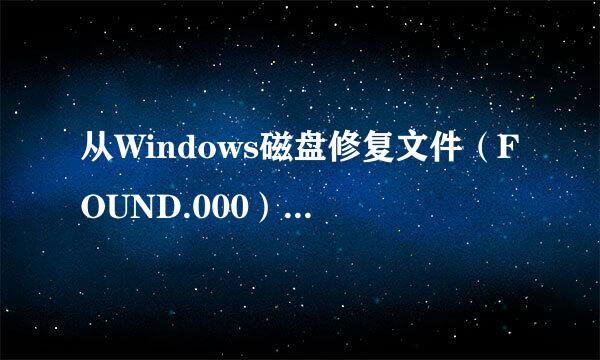 从Windows磁盘修复文件（FOUND.000）...